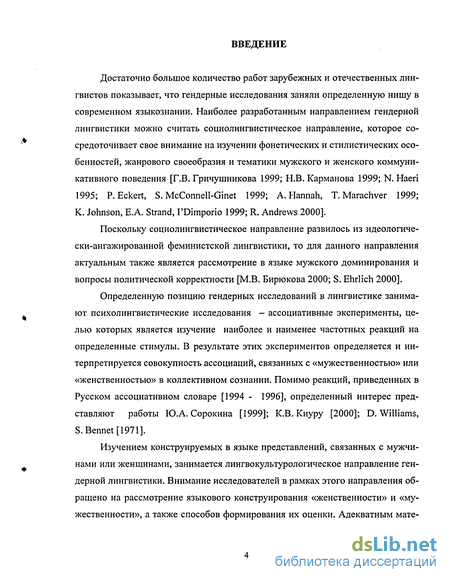 ВВЕДЕНИЕ

Достаточно большое количество работ зарубежных и отечественных лингвистов показывает, что гендерные исследования заняли определенную нишу в современном языкознании. Наиболее разработанным направлением гендерной лингвистики можно считать социолингвистическое направление, которое сосредоточивает свое внимание на изучении фонетических и стилистических особенностей, жанрового своеобразия и тематики мужского и женского коммуникативного поведения [Г.В. Гричушникова 1999; Н.В. Карманова 1999; N. Haeri 1995; P. Eckert, S. McConnell-Ginet 1999; A. Hannah, T. Marachver 1999; K. Johnson, E.A. Strand, I'Dimporio 1999; R. Andrews 2000].

Поскольку социолингвистическое направление развилось из идеологически-ангажированной феминистской лингвистики, то для данного направления актуальным также является рассмотрение в языке мужского доминирования и вопросы политической корректности [М.В. Бирюкова 2000; S. Ehrlich 2000].

Определенную позицию гендерных исследований в лингвистике занимают психолингвистические исследования – ассоциативные эксперименты, целью которых является изучение наиболее и наименее частотных реакций на определенные стимулы. В результате этих экспериментов определяется и интерпретируется совокупность ассоциаций, связанных с «мужественностью» или «женственностью» в коллективном сознании. Помимо реакций, приведенных в Русском ассоциативном словаре [1994 - 1996], определенный интерес представляют работы Ю.А. Сорокина [1999]; К.В. Киуру [2000]; D. Williams, S. Bennet [1971].

Изучением конструируемых в языке представлений, связанных с мужчинами или женщинами, занимается лингвокультурологическое направление гендерной лингвистики. Внимание исследователей в рамках этого направления обращено на рассмотрение языкового конструирования «женственности» и «мужественности», а также способов формирования их оценки. Адекватным мате-

4

dsLib.net
библиотека диссертаций